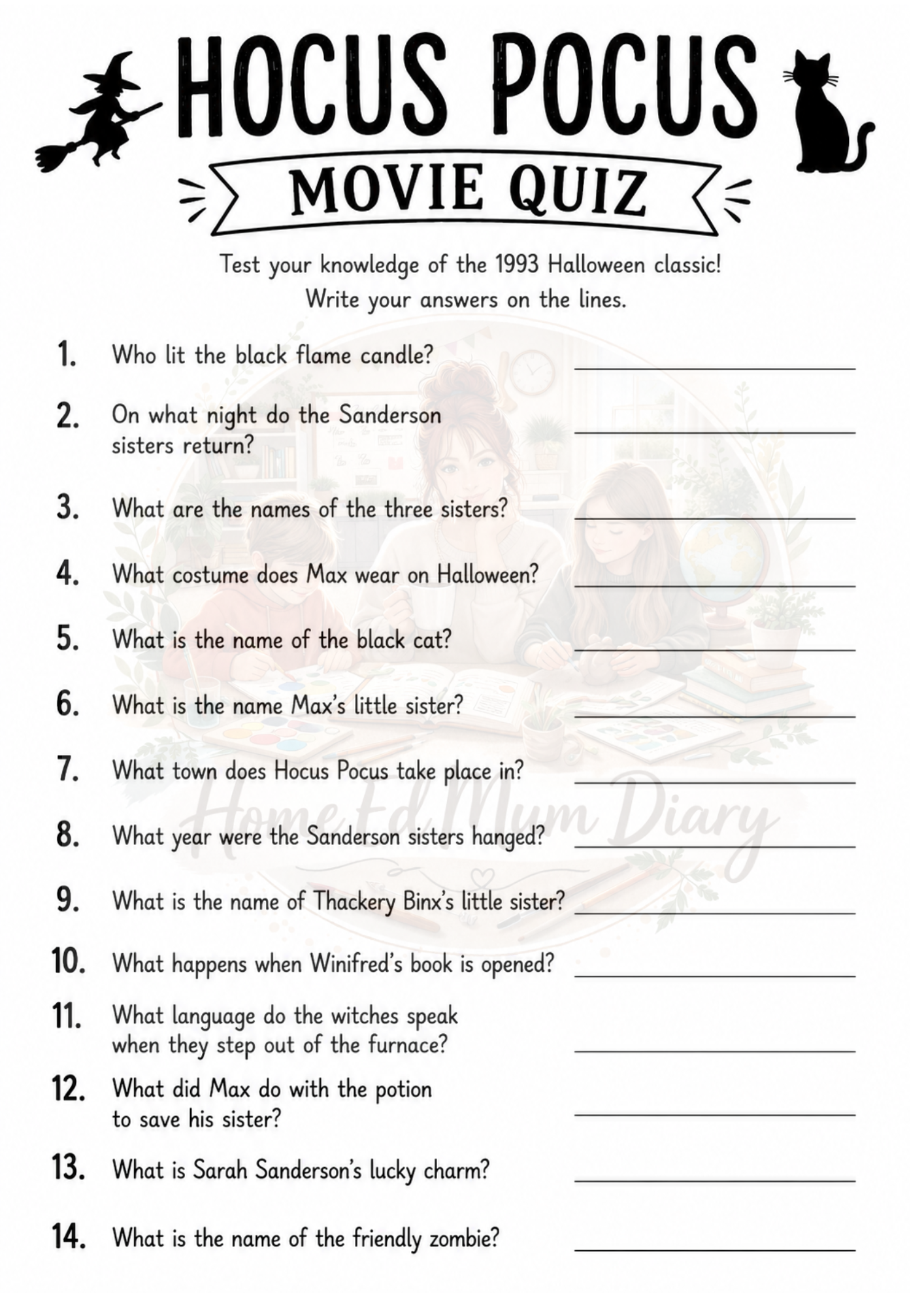 HOCUS POCUS

MOVIE QUIZ

Test your knowledge of the 1993 Halloween classic! Write your answers on the lines.

1. Who lit the black flame candle?

2. On what night do the Sanderson sisters return?

3. What are the names of the three sisters?

4. What costume does Max wear on Halloween?

5. What is the name of the black cat?

6. What is the name Max's little sister?

7. What town does Hocus Pocus take place in?

8. What year were the Sanderson sisters hanged?

9. What is the name of Thackery Binx's little sister?

10. What happens when Winifred's book is opened?

11. What language do the witches speak when they step out of the furnace?

12. What did Max do with the potion to save his sister?

13. What is Sarah Sanderson's lucky charm?

14. What is the name of the friendly zombie?

Home Ed Mum Diary